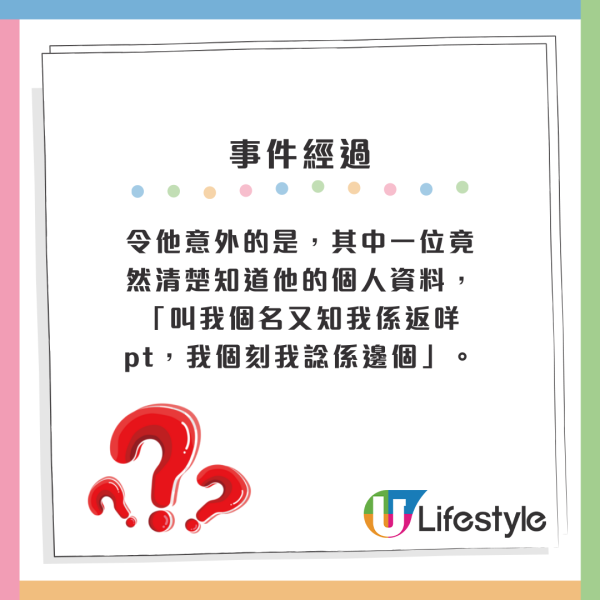 事件經過

令他意外的是，其中一位竟然清楚知道他的個人資料，「叫我個名又知我係返咩pt，我個刻我諗係邊個」。

U Lifestyle